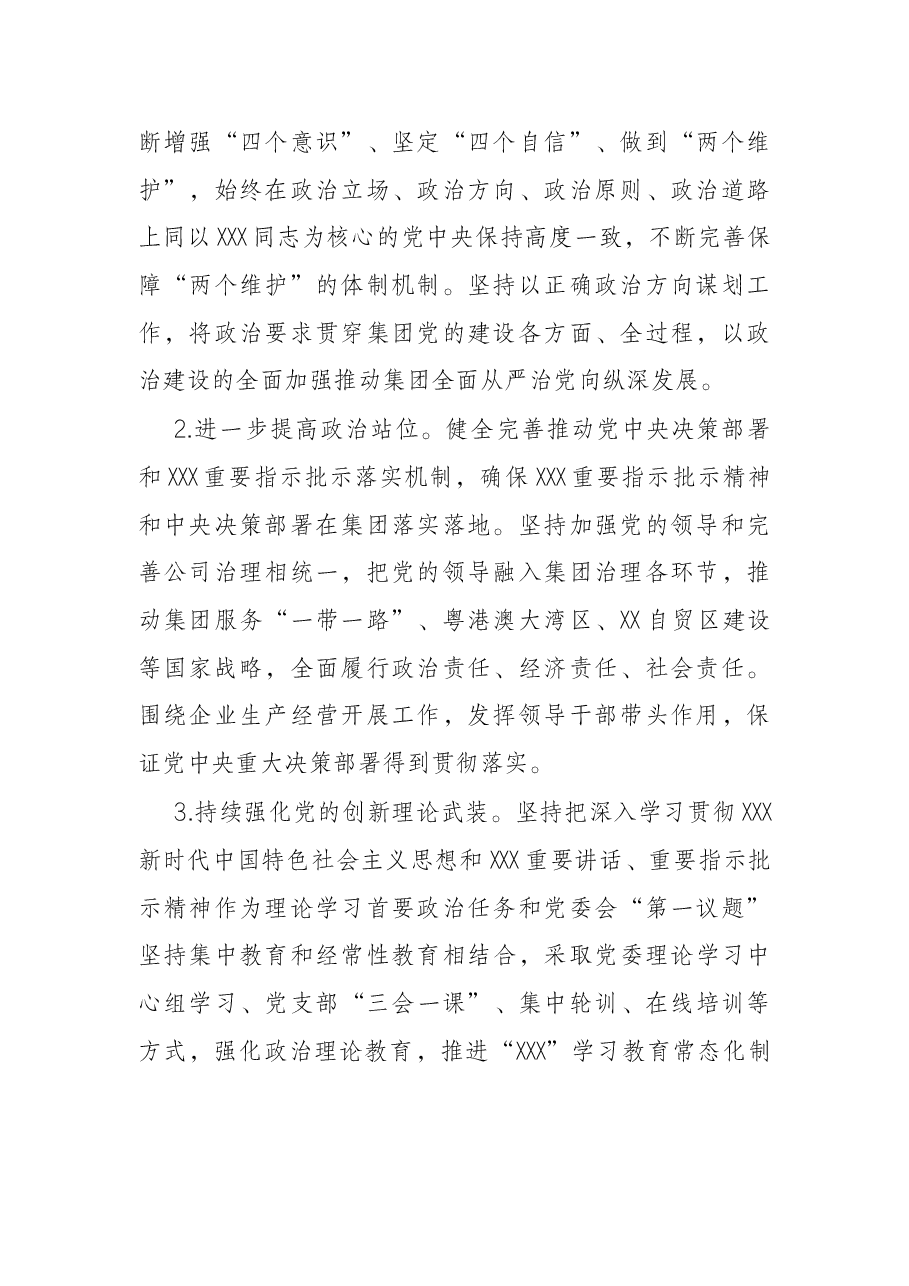 断增强“四个意识”、坚定“四个自信”、做到“两个维护”，始终在政治立场、政治方向、政治原则、政治道路上同以XXX同志为核心的党中央保持高度一致，不断完善保障“两个维护”的体制机制。坚持以正确政治方向谋划工作，将政治要求贯穿集团党的建设各方面、全过程，以政治建设的全面加强推动集团全面从严治党向纵深发展。

2.进一步提高政治站位。健全完善推动党中央决策部署和XXX重要指示批示落实机制，确保XXX重要指示批示精神和中央决策部署在集团落实落地。坚持加强党的领导和完善公司治理相统一，把党的领导融入集团治理各环节，推动集团服务“一带一路”、粤港澳大湾区、XX自贸区建设等国家战略，全面履行政治责任、经济责任、社会责任。围绕企业生产经营开展工作，发挥领导干部带头作用，保证党中央重大决策部署得到贯彻落实。

3.持续强化党的创新理论武装。坚持把深入学习贯彻XXX新时代中国特色社会主义思想和XXX重要讲话、重要指示批示精神作为理论学习首要政治任务和党委会“第一议题”坚持集中教育和经常性教育相结合，采取党委理论学习中心组学习、党支部“三会一课”、集中轮训、在线培训等方式，强化政治理论教育，推进“XXX”学习教育常态化制